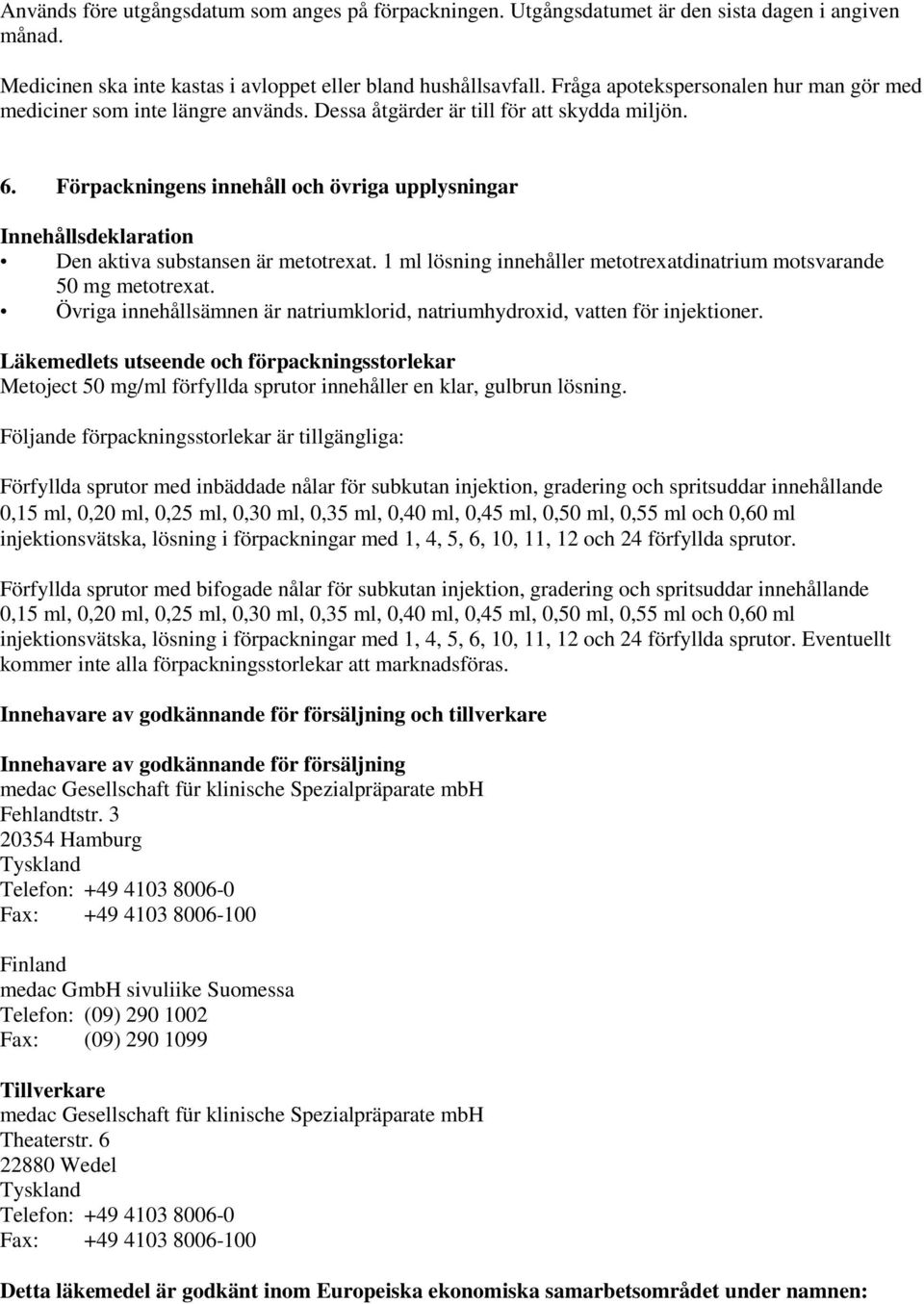 Används före utgångsdatum som anges på förpackningen. Utgångsdatumet är den sista dagen i angiven månad.

Medicinen ska inte kastas i avloppet eller bland hushållsavfall. Fråga apotekspersonalen hur man gör med mediciner som inte längre används. Dessa åtgärder är till för att skydda miljön.

6. Förpackningens innehåll och övriga upplysningar

Innehållsdeklaration
• Den aktiva substansen är metotrexat. 1 ml lösning innehåller metotrexatdinatrium motsvarande 50 mg metotrexat.
• Övriga innehållsämnen är natriumklorid, natriumhydroxid, vatten för injektioner.

Läkemedlets utseende och förpackningsstorlekar
Metoject 50 mg/ml förfyllda sprutor innehåller en klar, gulbrun lösning.

Följande förpackningsstorlekar är tillgängliga:

Förfyllda sprutor med inbäddade nålar för subkutan injektion, gradering och spritsuddar innehållande 0,15 ml, 0,20 ml, 0,25 ml, 0,30 ml, 0,35 ml, 0,40 ml, 0,45 ml, 0,50 ml, 0,55 ml och 0,60 ml injektionsvätska, lösning i förpackningar med 1, 4, 5, 6, 10, 11, 12 och 24 förfyllda sprutor.

Förfyllda sprutor med bifogade nålar för subkutan injektion, gradering och spritsuddar innehållande 0,15 ml, 0,20 ml, 0,25 ml, 0,30 ml, 0,35 ml, 0,40 ml, 0,45 ml, 0,50 ml, 0,55 ml och 0,60 ml injektionsvätska, lösning i förpackningar med 1, 4, 5, 6, 10, 11, 12 och 24 förfyllda sprutor. Eventuellt kommer inte alla förpackningsstorlekar att marknadsföras.

Innehavare av godkännande för försäljning och tillverkare

Innehavare av godkännande för försäljning
medac Gesellschaft für klinische Spezialpräparate mbH
Fehlandtstr. 3
20354 Hamburg
Tyskland
Telefon: +49 4103 8006-0
Fax: +49 4103 8006-100

Finland
medac GmbH sivuliike Suomessa
Telefon: (09) 290 1002
Fax: (09) 290 1099

Tillverkare
medac Gesellschaft für klinische Spezialpräparate mbH
Theaterstr. 6
22880 Wedel
Tyskland
Telefon: +49 4103 8006-0
Fax: +49 4103 8006-100

Detta läkemedel är godkänt inom Europeiska ekonomiska samarbetsområdet under namnen: